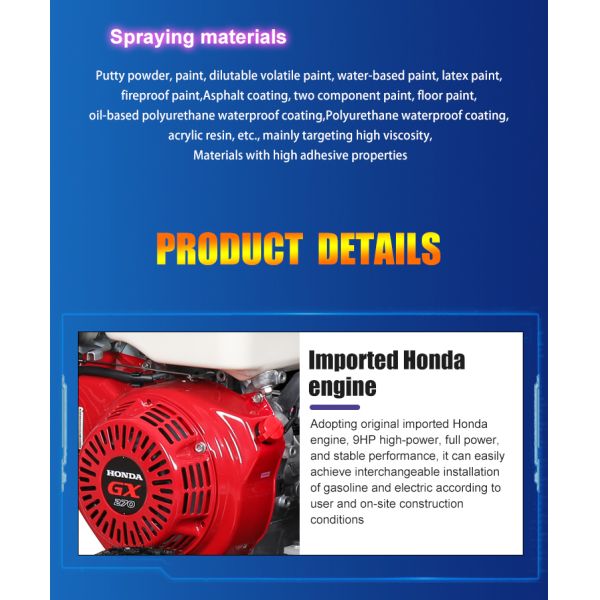 Spraying materials

Putty powder, paint, dilutable volatile paint, water-based paint, latex paint, fireproof paint,Asphalt coating, two component paint, floor paint, oil-based polyurethane waterproof coating,Polyurethane waterproof coating, acrylic resin, etc., mainly targeting high viscosity, Materials with high adhesive properties

PRODUCT DETAILS

HONDA
GX
270

Imported Honda engine

Adopting original imported Honda engine, 9HP high-power, full power, and stable performance, it can easily achieve interchangeable installation of gasoline and electric according to user and on-site construction conditions